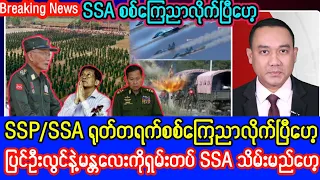 Breaking News SSA စစ်ကြေညာလိုက်ပြီဟေ့

SSP/SSA ရုတ်တရက်စစ်ကြေညာလိုက်ပြီဟေ့

ပြင်ဦးလွင်နဲ့မန္တလေးကိုရှမ်းတပ် SSA သိမ်းမည်ဟေ့